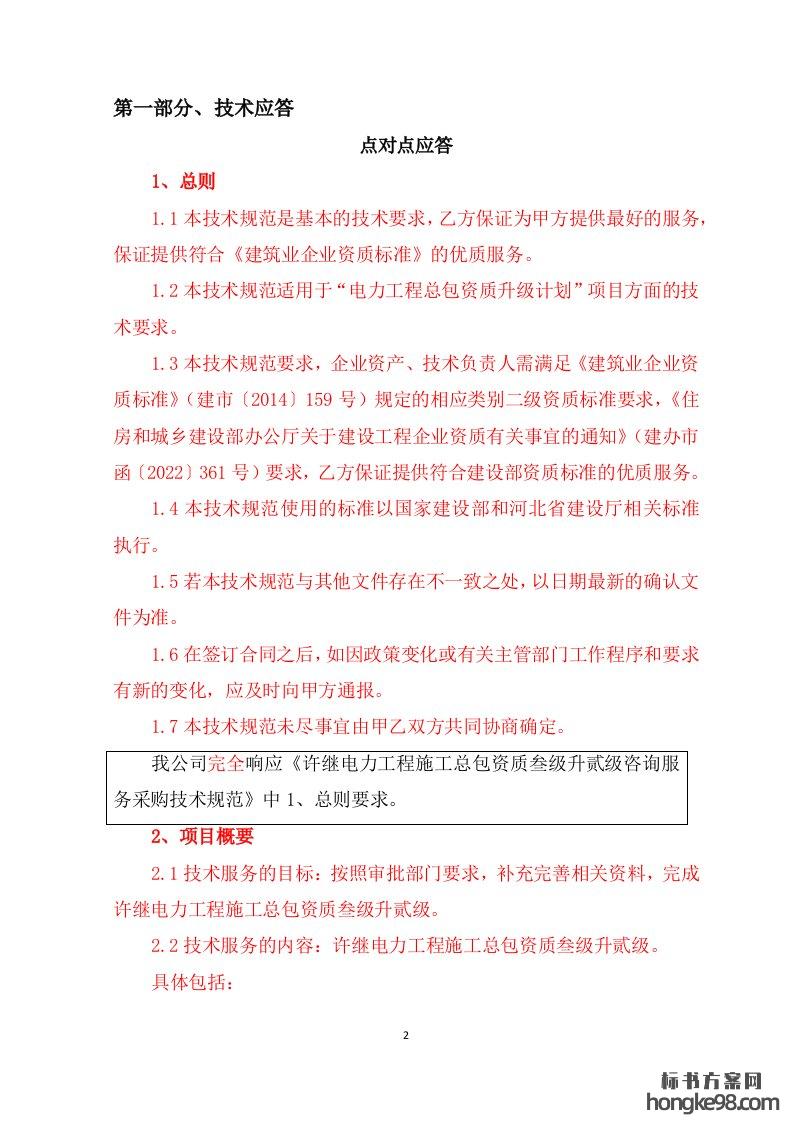 第一部分、技术应答

点对点应答

1、总则

1.1 本技术规范是基本的技术要求，乙方保证为甲方提供最好的服务，保证提供符合《建筑业企业资质标准》的优质服务。

1.2 本技术规范适用于“电力工程总包资质升级计划”项目方面的技术要求。

1.3 本技术规范要求，企业资产、技术负责人需满足《建筑业企业资质标准》（建市〔2014〕159 号）规定的相应类别二级资质标准要求，《住房和城乡建设部办公厅关于建设工程企业资质有关事宜的通知》（建办市函〔2022〕361 号）要求，乙方保证提供符合建设部资质标准的优质服务。

1.4 本技术规范使用的标准以国家建设部和河北省建设厅相关标准执行。

1.5 若本技术规范与其他文件存在不一致之处，以日期最新的确认文件为准。

1.6 在签订合同之后，如因政策变化或有关主管部门工作程序和要求有新的变化，应及时向甲方通报。

1.7 本技术规范未尽事宜由甲乙双方共同协商确定。

我公司完全响应《许继电力工程施工总包资质叁级升贰级咨询服务采购技术规范》中 1、总则要求。

2、项目概要

2.1 技术服务的目标：按照审批部门要求，补充完善相关资料，完成许继电力工程施工总包资质叁级升贰级。

2.2 技术服务的内容：许继电力工程施工总包资质叁级升贰级。

具体包括：

2

标书方案网
hongke98.com